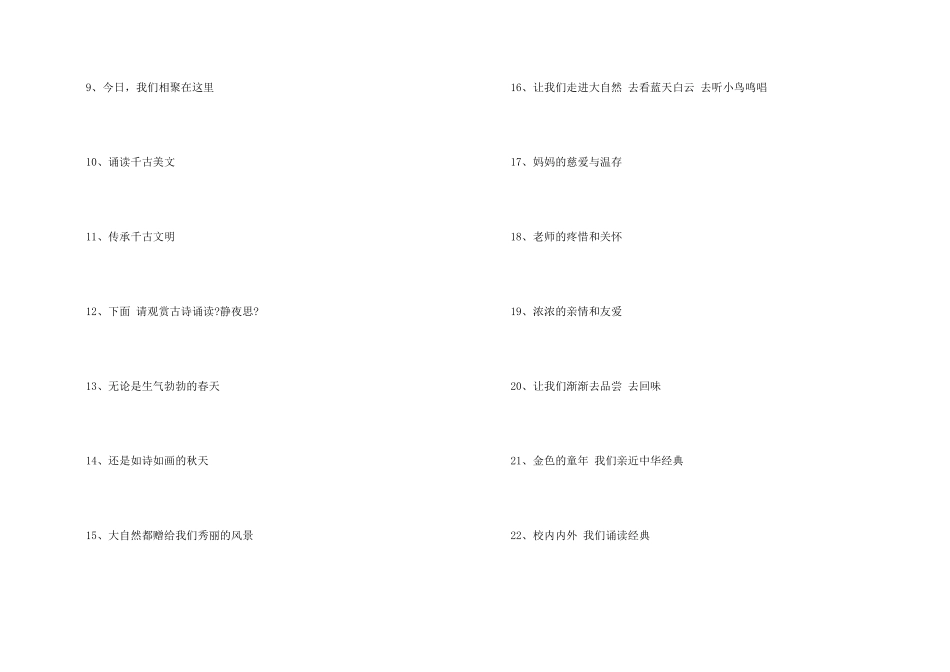 9、今日，我们相聚在这里

10、诵读千古美文

11、传承千古文明

12、下面 请观赏古诗诵读?静夜思?

13、无论是生气勃勃的春天

14、还是如诗如画的秋天

15、大自然都赠给我们秀丽的风景

16、让我们走进大自然 去看蓝天白云 去听小鸟鸣唱

17、妈妈的慈爱与温存

18、老师的疼惜和关怀

19、浓浓的亲情和友爱

20、让我们渐渐去品尝 去回味

21、金色的童年 我们亲近中华经典

22、校内内外 我们诵读经典